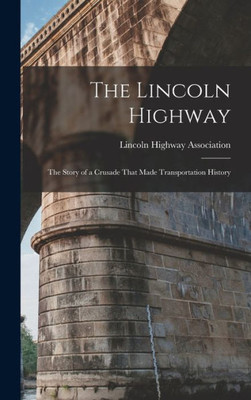 The Lincoln Highway

Lincoln Highway Association

The Story of a Crusade That Made Transportation History